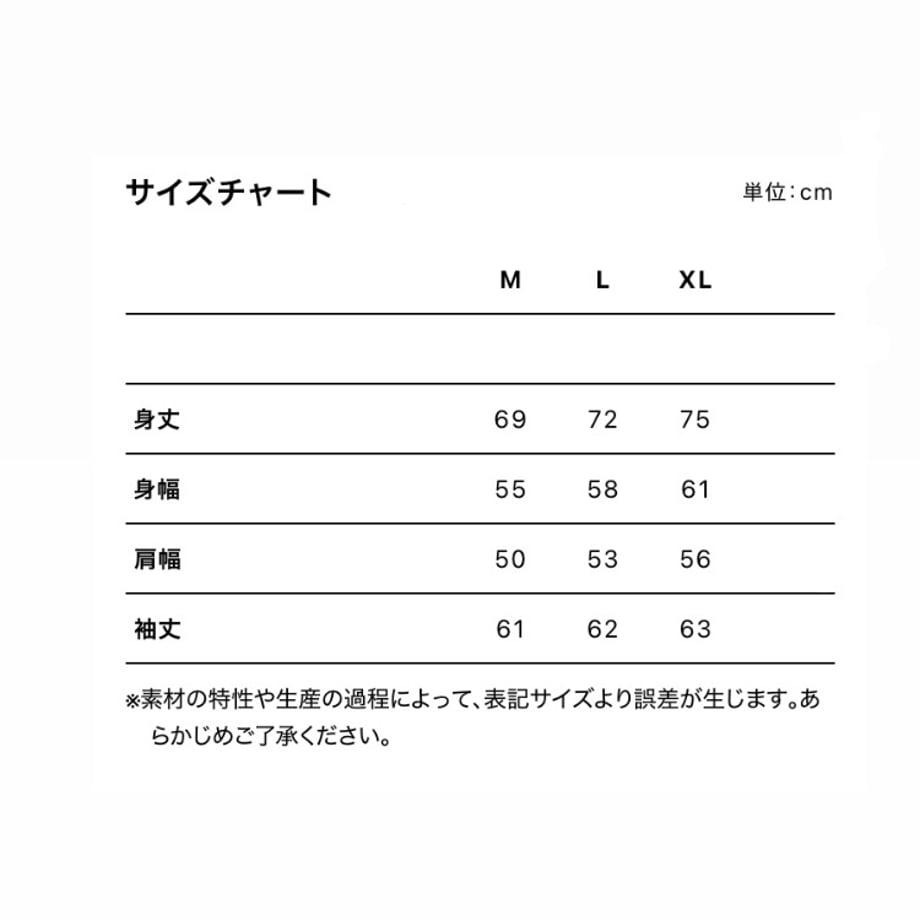 サイズチャート

単位:cm

|  | M | L | XL |
|---|---|---|---|
|  |  |  |  |
| 身丈 | 69 | 72 | 75 |
| 身幅 | 55 | 58 | 61 |
| 肩幅 | 50 | 53 | 56 |
| 袖丈 | 61 | 62 | 63 |

※素材の特性や生産の過程によって、表記サイズより誤差が生じます。あらかじめご了承ください。